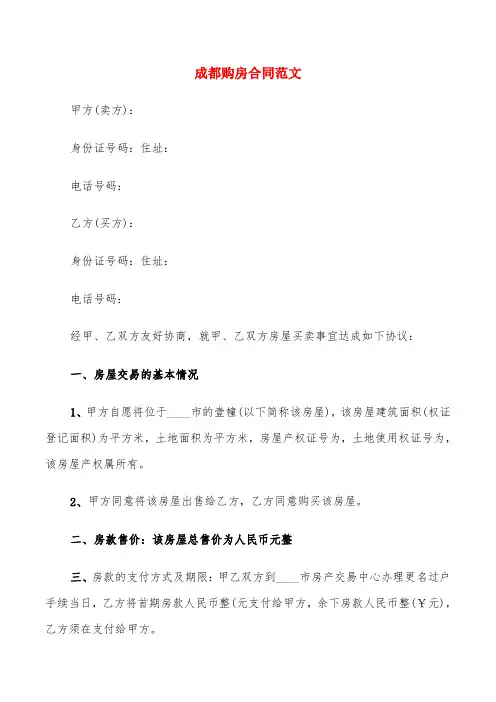 成都购房合同范文

甲方(卖方)：

身份证号码：住址：

电话号码：

乙方(买方)：

身份证号码：住址：

电话号码：

经甲、乙双方友好协商，就甲、乙双方房屋买卖事宜达成如下协议：

一、房屋交易的基本情况

1、甲方自愿将位于____市的壹幢(以下简称该房屋)，该房屋建筑面积(权证登记面积)为平方米，土地面积为平方米，房屋产权证号为，土地使用权证号为，该房屋产权属所有。

2、甲方同意将该房屋出售给乙方，乙方同意购买该房屋。

二、房款售价：该房屋总售价为人民币元整

三、房款的支付方式及期限：甲乙双方到____市房产交易中心办理更名过户手续当日，乙方将首期房款人民币整(元支付给甲方，余下房款人民币整(￥元)，乙方须在支付给甲方。